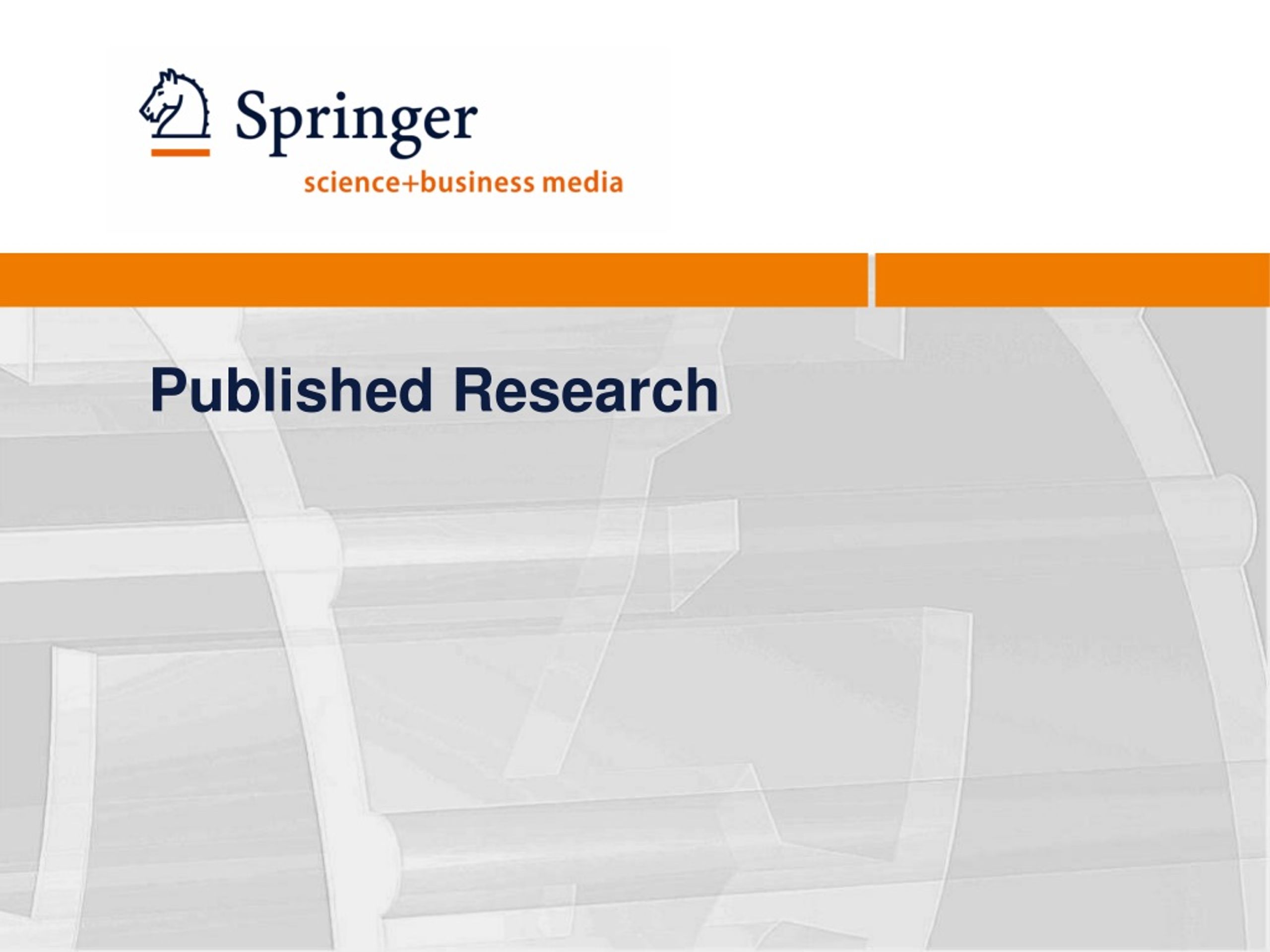 Springer
science+business media

Published Research